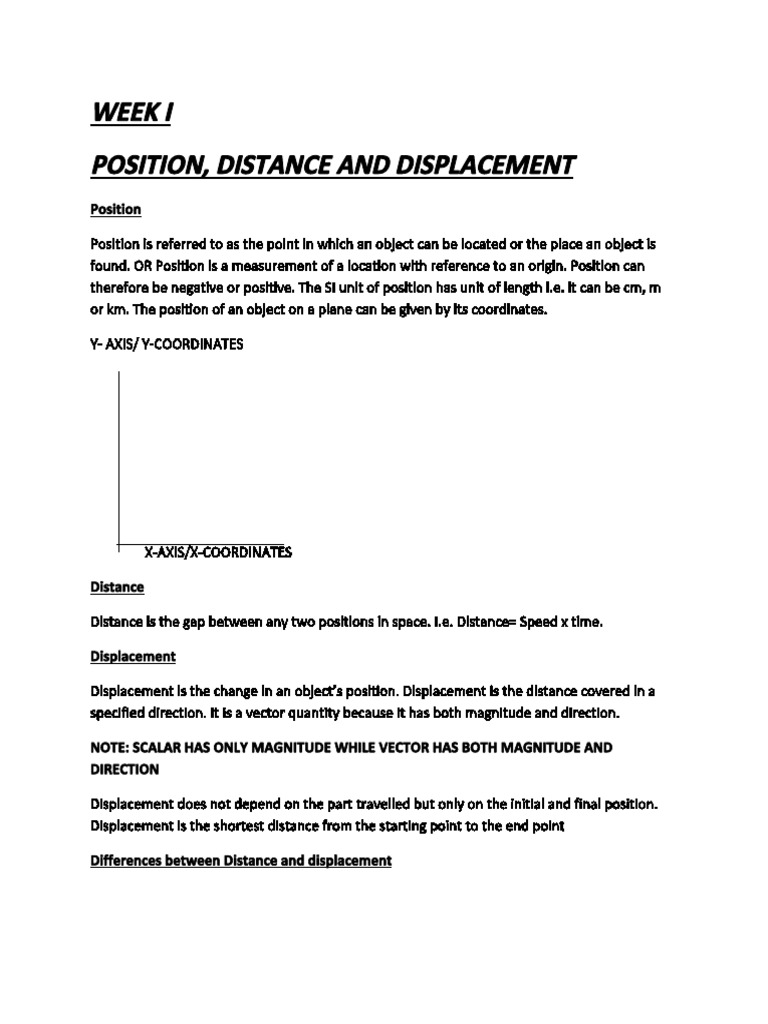 WEEK I

POSITION, DISTANCE AND DISPLACEMENT

Position

Position is referred to as the point in which an object can be located or the place an object is found. OR Position is a measurement of a location with reference to an origin. Position can therefore be negative or positive. The SI unit of position has unit of length i.e. it can be cm, m or km. The position of an object on a plane can be given by its coordinates.

Y- AXIS/ Y-COORDINATES

X-AXIS/X-COORDINATES

Distance

Distance is the gap between any two positions in space. I.e. Distance= Speed x time.

Displacement

Displacement is the change in an object's position. Displacement is the distance covered in a specified direction. It is a vector quantity because it has both magnitude and direction.

NOTE: SCALAR HAS ONLY MAGNITUDE WHILE VECTOR HAS BOTH MAGNITUDE AND DIRECTION

Displacement does not depend on the part travelled but only on the initial and final position. Displacement is the shortest distance from the starting point to the end point

Differences between Distance and displacement